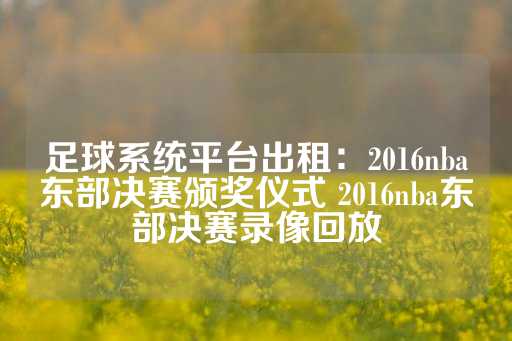 足球系统平台出租：2016nba东部决赛颁奖仪式 2016nba东部决赛录像回放